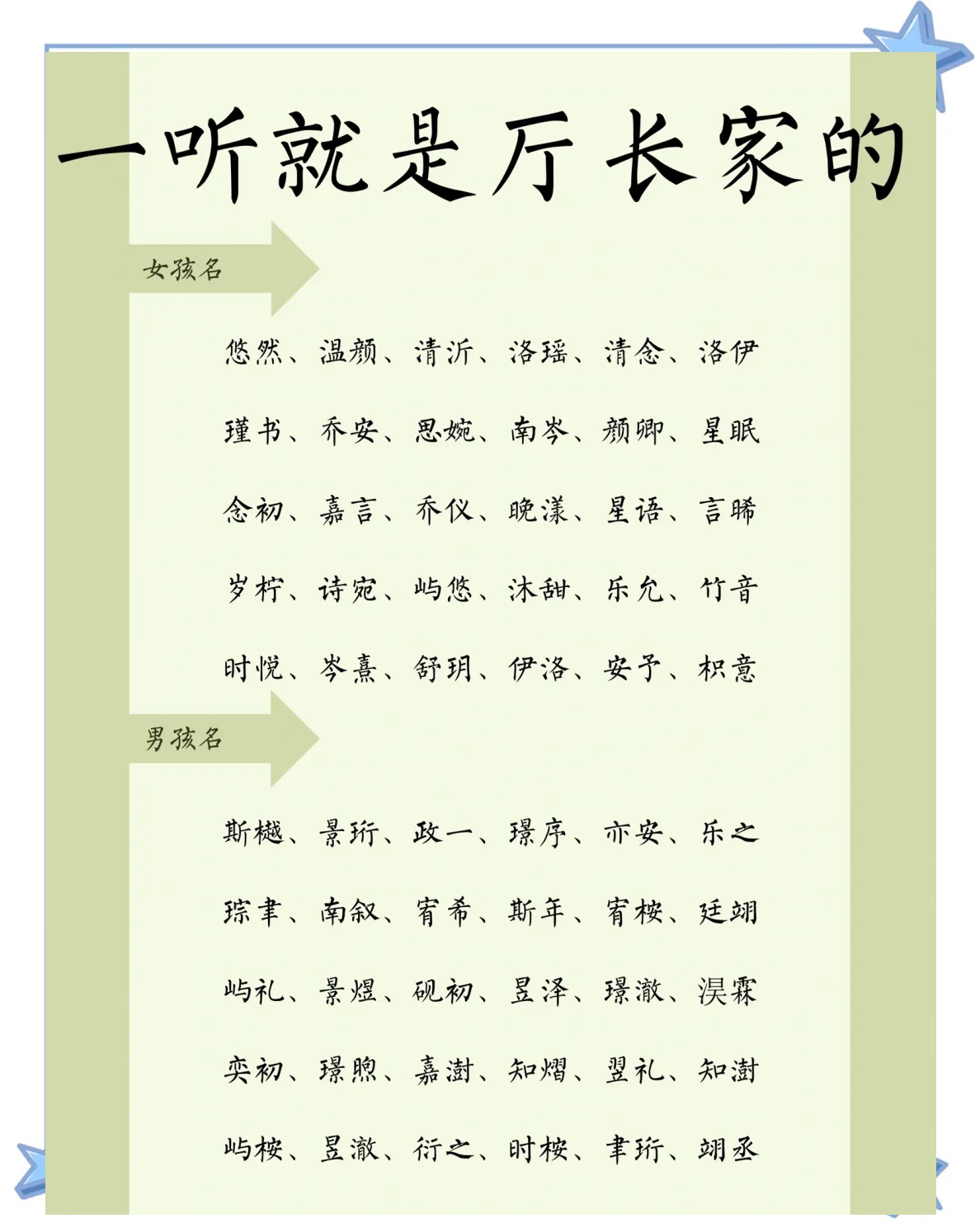 一听就是厅长家的

女孩名

悠然、温颜、清沂、洛瑶、清念、洛伊

瑾书、乔安、思婉、南岑、颜卿、星眠

念初、嘉言、乔仪、晚漾、星语、言晞

岁柠、诗宛、屿悠、沐甜、乐允、竹音

时悦、岑熹、舒玥、伊洛、安予、枳意

男孩名

斯樾、景珩、政一、璟序、亦安、乐之

琮聿、南叙、宥希、斯年、宥桉、廷翊

屿礼、景煜、砚初、昱泽、璟澈、淏霖

奕初、璟煦、嘉澍、知熠、翌礼、知澍

屿桉、昱澈、衍之、时桉、聿珩、翊丞